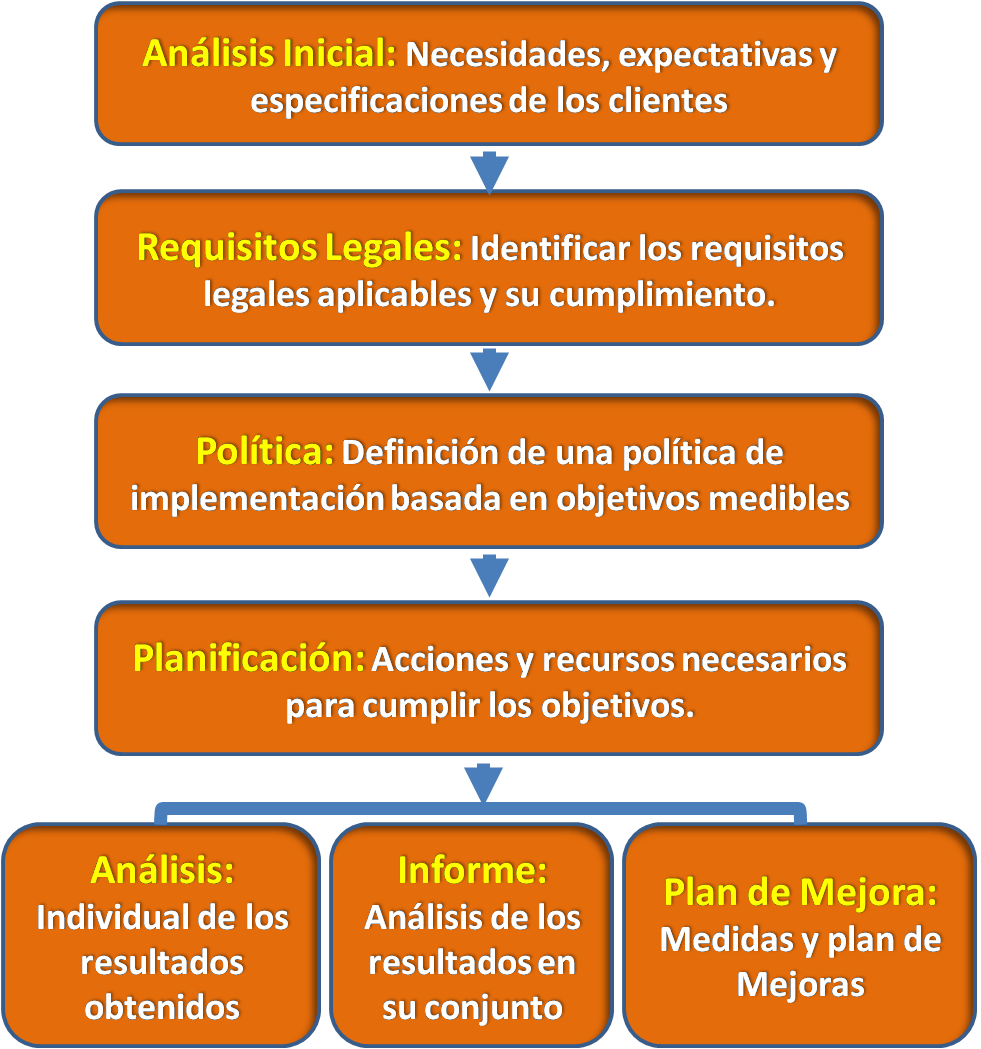 Análisis Inicial: Necesidades, expectativas y especificaciones de los clientes

Requisitos Legales: Identificar los requisitos legales aplicables y su cumplimiento.

Política: Definición de una política de implementación basada en objetivos medibles

Planificación: Acciones y recursos necesarios para cumplir los objetivos.

Análisis: Individual de los resultados obtenidos

Informe: Análisis de los resultados en su conjunto

Plan de Mejora: Medidas y plan de Mejoras